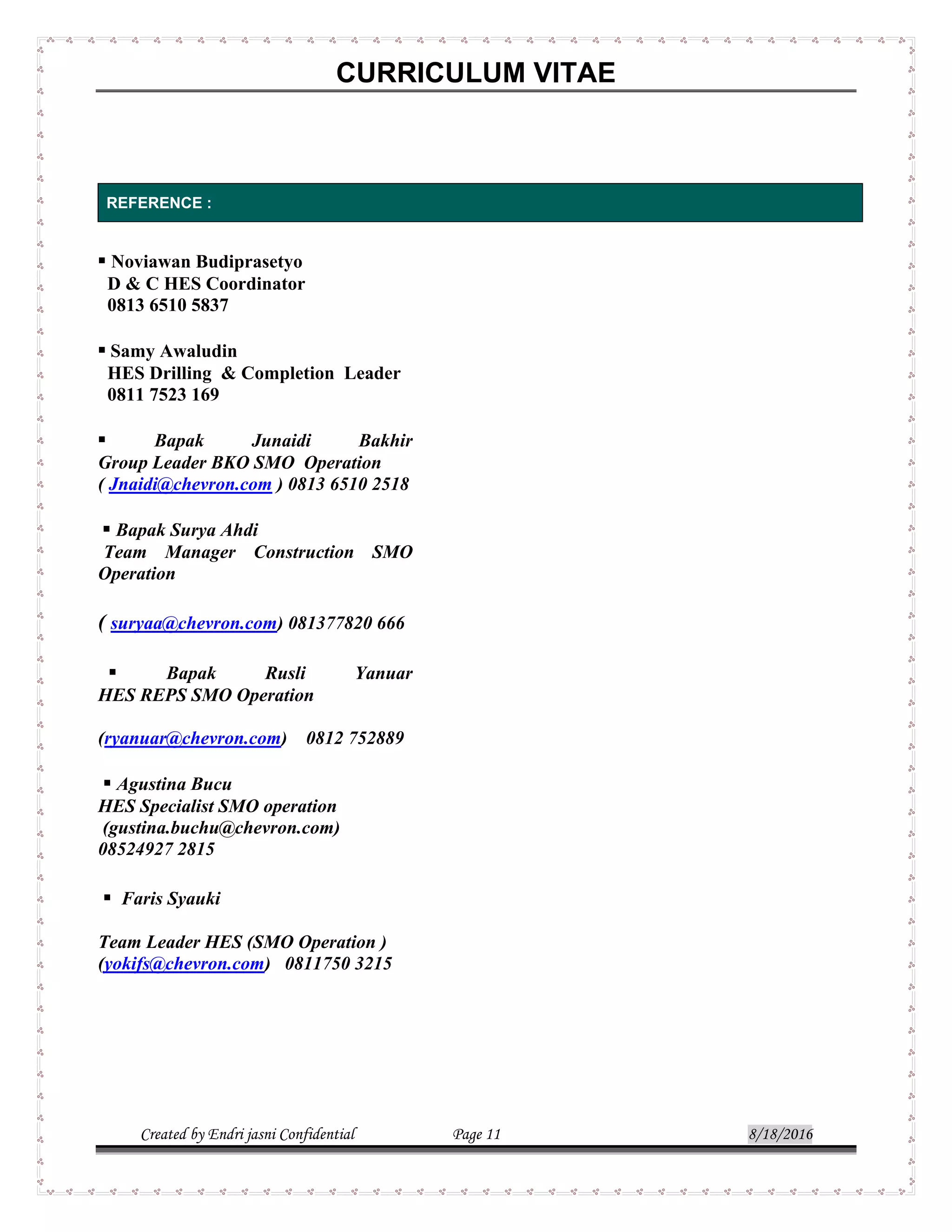 CURRICULUM VITAE

REFERENCE :

▪ Noviawan Budiprasetyo
D & C HES Coordinator
0813 6510 5837

▪ Samy Awaludin
HES Drilling & Completion Leader
0811 7523 169

▪ Bapak Junaidi Bakhir
Group Leader BKO SMO Operation
( Jnaidi@chevron.com ) 0813 6510 2518

▪ Bapak Surya Ahdi
Team Manager Construction SMO Operation

( suryaa@chevron.com) 081377820 666

▪ Bapak Rusli Yanuar
HES REPS SMO Operation

(ryanuar@chevron.com) 0812 752889

▪ Agustina Bucu
HES Specialist SMO operation
(gustina.buchu@chevron.com)
08524927 2815

▪ Faris Syauki

Team Leader HES (SMO Operation )
(yokifs@chevron.com) 0811750 3215

Created by Endri jasni Confidential Page 11 8/18/2016